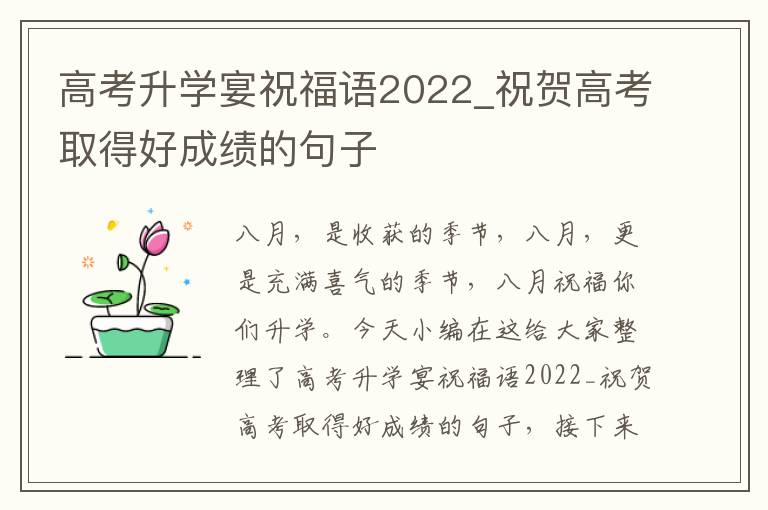 高考升学宴祝福语2022_祝贺高考取得好成绩的句子

八月，是收获的季节，八月，更是充满喜气的季节，八月祝福你们升学。今天小编在这给大家整理了高考升学宴祝福语2022_祝贺高考取得好成绩的句子，接下来